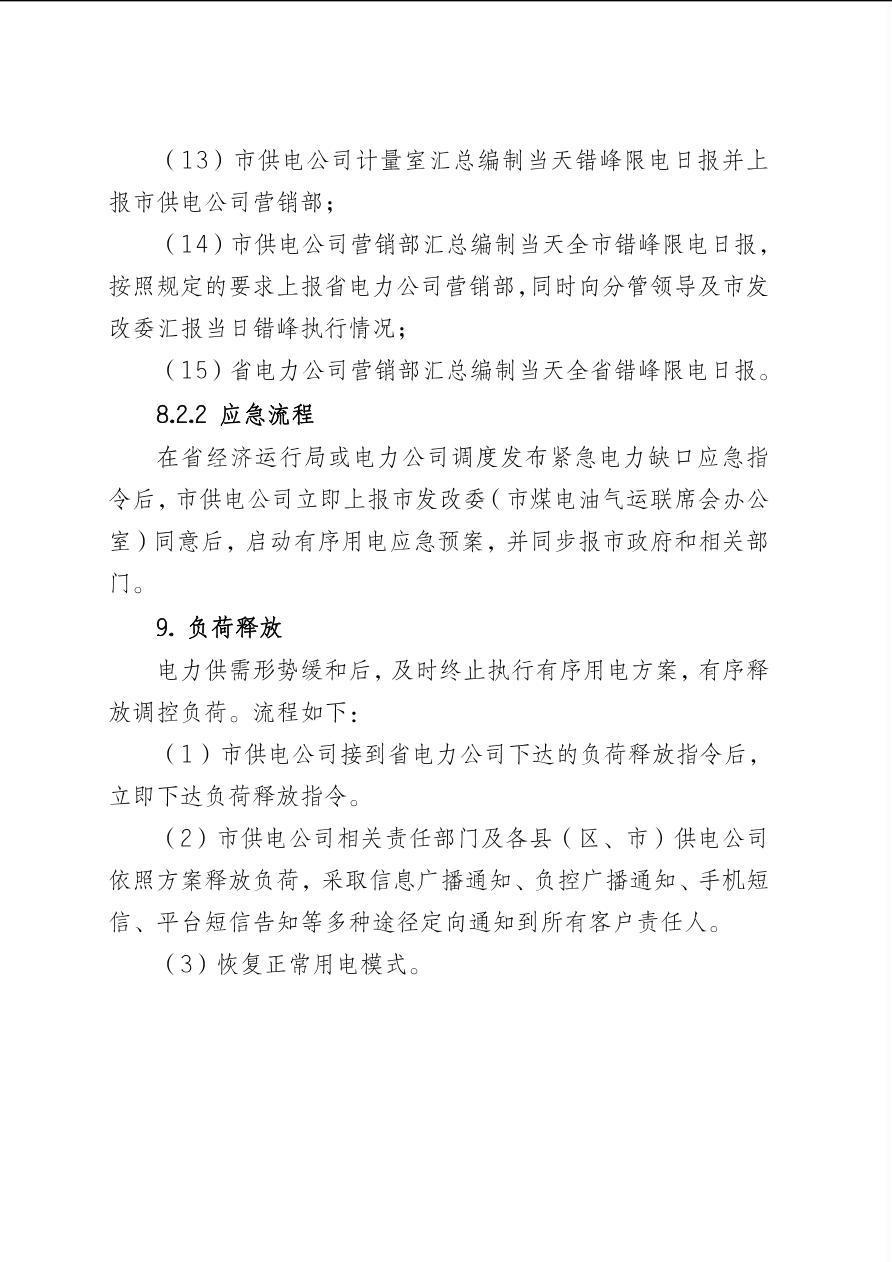 （13）市供电公司计量室汇总编制当天错峰限电日报并上报市供电公司营销部；

（14）市供电公司营销部汇总编制当天全市错峰限电日报，按照规定的要求上报省电力公司营销部，同时向分管领导及市发改委汇报当日错峰执行情况；

（15）省电力公司营销部汇总编制当天全省错峰限电日报。

8.2.2 应急流程

在省经济运行局或电力公司调度发布紧急电力缺口应急指令后，市供电公司立即上报市发改委（市煤电油气运联席会办公室）同意后，启动有序用电应急预案，并同步报市政府和相关部门。

9. 负荷释放

电力供需形势缓和后，及时终止执行有序用电方案，有序释放调控负荷。流程如下：

（1）市供电公司接到省电力公司下达的负荷释放指令后，立即下达负荷释放指令。

（2）市供电公司相关责任部门及各县（区、市）供电公司依照方案释放负荷，采取信息广播通知、负控广播通知、手机短信、平台短信告知等多种途径定向通知到所有客户责任人。

（3）恢复正常用电模式。